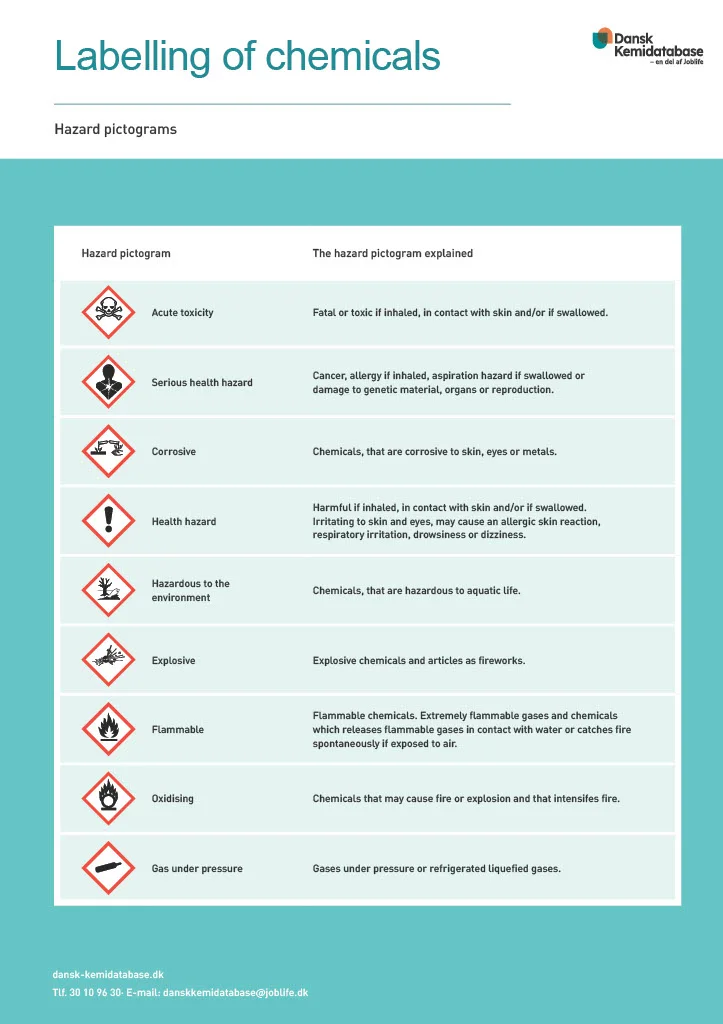 Labelling of chemicals

Dansk Kemidatabase
– en del af Joblife

Hazard pictograms

| Hazard pictogram | The hazard pictogram explained |
|---|---|
| Acute toxicity | Fatal or toxic if inhaled, in contact with skin and/or if swallowed. |
| Serious health hazard | Cancer, allergy if inhaled, aspiration hazard if swallowed or damage to genetic material, organs or reproduction. |
| Corrosive | Chemicals, that are corrosive to skin, eyes or metals. |
| Health hazard | Harmful if inhaled, in contact with skin and/or if swallowed. Irritating to skin and eyes, may cause an allergic skin reaction, respiratory irritation, drowsiness or dizziness. |
| Hazardous to the environment | Chemicals, that are hazardous to aquatic life. |
| Explosive | Explosive chemicals and articles as fireworks. |
| Flammable | Flammable chemicals. Extremely flammable gases and chemicals which releases flammable gases in contact with water or catches fire spontaneously if exposed to air. |
| Oxidising | Chemicals that may cause fire or explosion and that intensifes fire. |
| Gas under pressure | Gases under pressure or refrigerated liquefied gases. |

dansk-kemidatabase.dk
Tlf. 30 10 96 30· E-mail: danskkemidatabase@joblife.dk